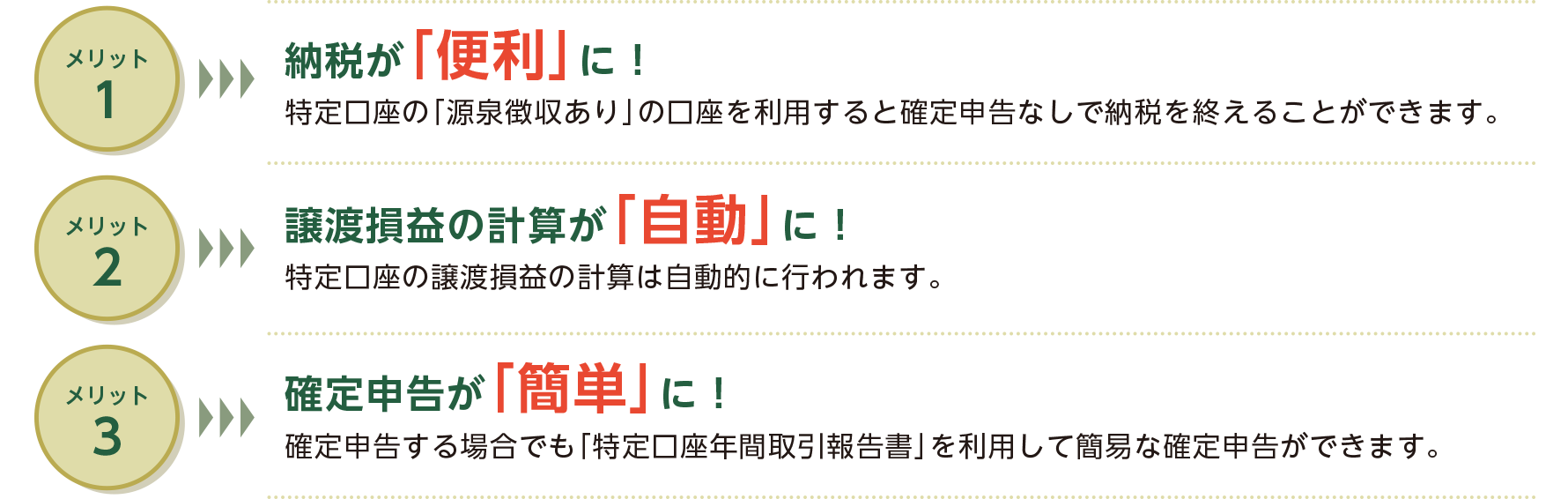 メリット
1

納税が「便利」に！
特定口座の「源泉徴収あり」の口座を利用すると確定申告なしで納税を終えることができます。

メリット
2

譲渡損益の計算が「自動」に！
特定口座の譲渡損益の計算は自動的に行われます。

メリット
3

確定申告が「簡単」に！
確定申告する場合でも「特定口座年間取引報告書」を利用して簡易な確定申告ができます。